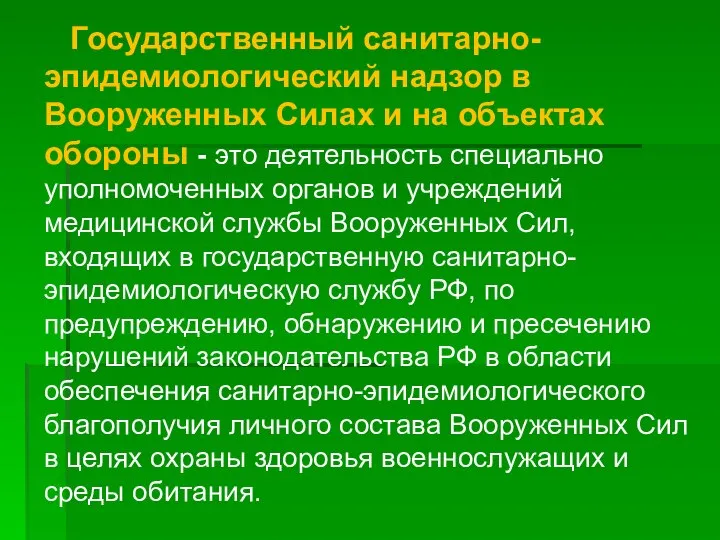 Государственный санитарно-эпидемиологический надзор в Вооруженных Силах и на объектах обороны - это деятельность специально уполномоченных органов и учреждений медицинской службы Вооруженных Сил, входящих в государственную санитарно-эпидемиологическую службу РФ, по предупреждению, обнаружению и пресечению нарушений законодательства РФ в области обеспечения санитарно-эпидемиологического благополучия личного состава Вооруженных Сил в целях охраны здоровья военнослужащих и среды обитания.